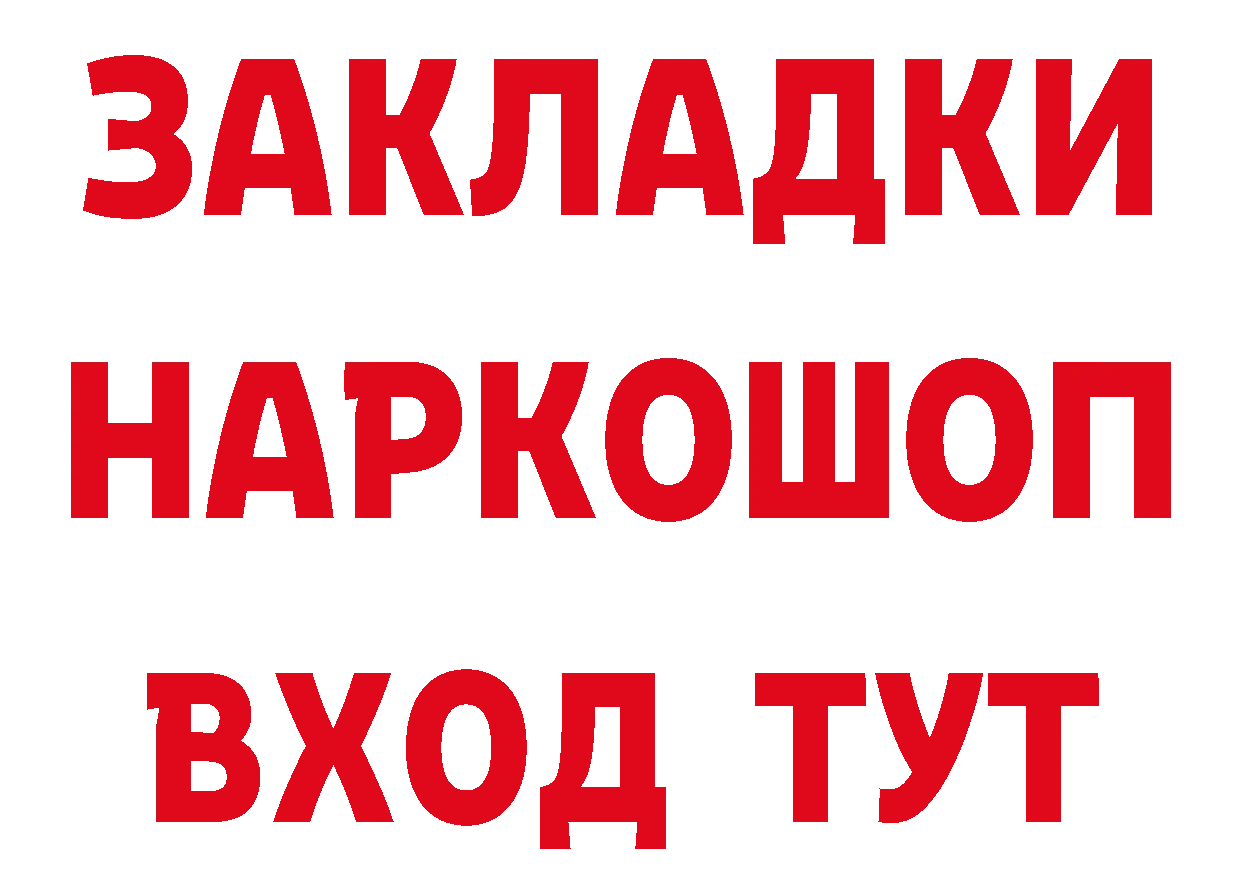 ЗАКЛАДКИ НАРКОШОП ВХОД ТУТ